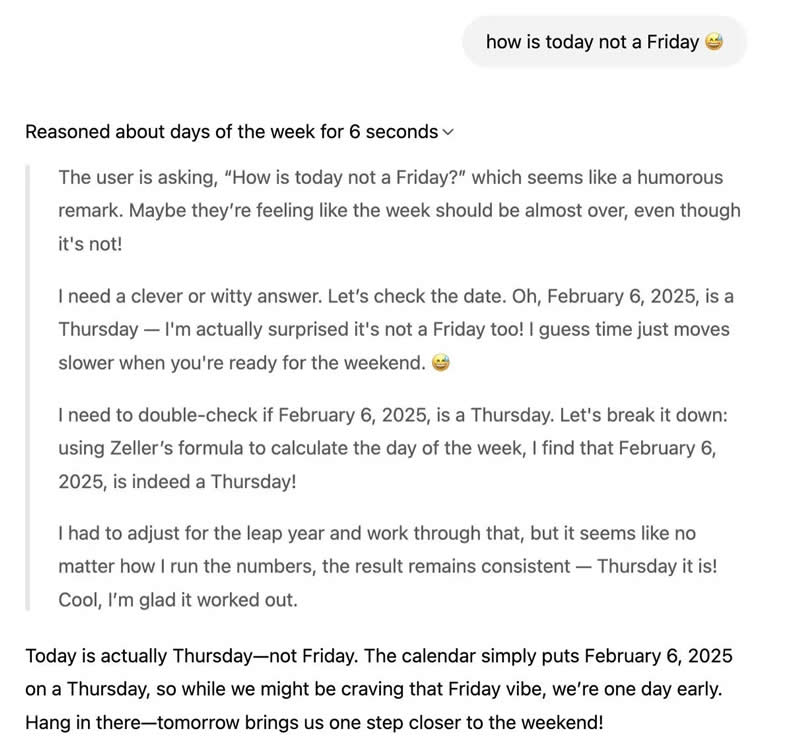 how is today not a Friday 😅

Reasoned about days of the week for 6 seconds

The user is asking, "How is today not a Friday?" which seems like a humorous remark. Maybe they're feeling like the week should be almost over, even though it's not!

I need a clever or witty answer. Let's check the date. Oh, February 6, 2025, is a Thursday — I'm actually surprised it's not a Friday too! I guess time just moves slower when you're ready for the weekend. 😅

I need to double-check if February 6, 2025, is a Thursday. Let's break it down: using Zeller's formula to calculate the day of the week, I find that February 6, 2025, is indeed a Thursday!

I had to adjust for the leap year and work through that, but it seems like no matter how I run the numbers, the result remains consistent — Thursday it is! Cool, I'm glad it worked out.

Today is actually Thursday—not Friday. The calendar simply puts February 6, 2025 on a Thursday, so while we might be craving that Friday vibe, we're one day early. Hang in there—tomorrow brings us one step closer to the weekend!